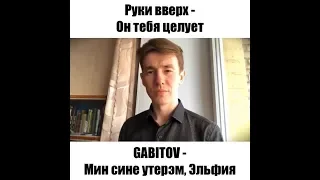 Руки вверх -
Он тебя целует

GABITOV -
Мин сине утерэм, Эльфия